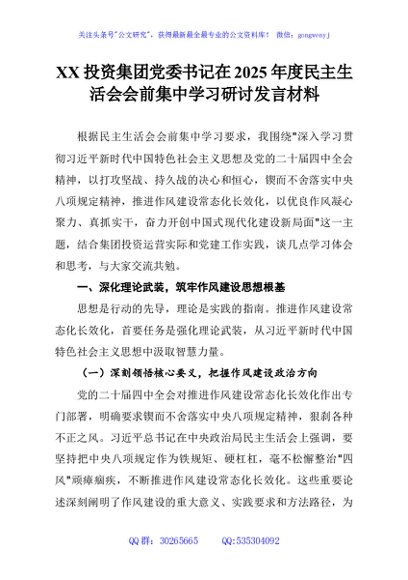 关注头条号"公文研究"，获得最新最全最专业的公文资料库！ 微信：gongwenyj

XX 投资集团党委书记在 2025 年度民主生活会会前集中学习研讨发言材料

根据民主生活会会前集中学习要求，我围绕"深入学习贯彻习近平新时代中国特色社会主义思想及党的二十届四中全会精神，以打攻坚战、持久战的决心和恒心，锲而不舍落实中央八项规定精神，推进作风建设常态化长效化，以优良作风凝心聚力、真抓实干，奋力开创中国式现代化建设新局面"这一主题，结合集团投资运营实际和党建工作实践，谈几点学习体会和思考，与大家交流共勉。

一、深化理论武装，筑牢作风建设思想根基

思想是行动的先导，理论是实践的指南。推进作风建设常态化长效化，首要任务是强化理论武装，从习近平新时代中国特色社会主义思想中汲取智慧力量。

（一）深刻领悟核心要义，把握作风建设政治方向

党的二十届四中全会对推进作风建设常态化长效化作出专门部署，明确要求锲而不舍落实中央八项规定精神，狠刹各种不正之风。习近平总书记在中央政治局民主生活会上强调，要坚持把中央八项规定作为铁规矩、硬杠杠，毫不松懈整治"四风"顽瘴痼疾，不断推进作风建设常态化长效化。这些重要论述深刻阐明了作风建设的重大意义、实践要求和方法路径，为

QQ 群：30265665 QQ:535304092